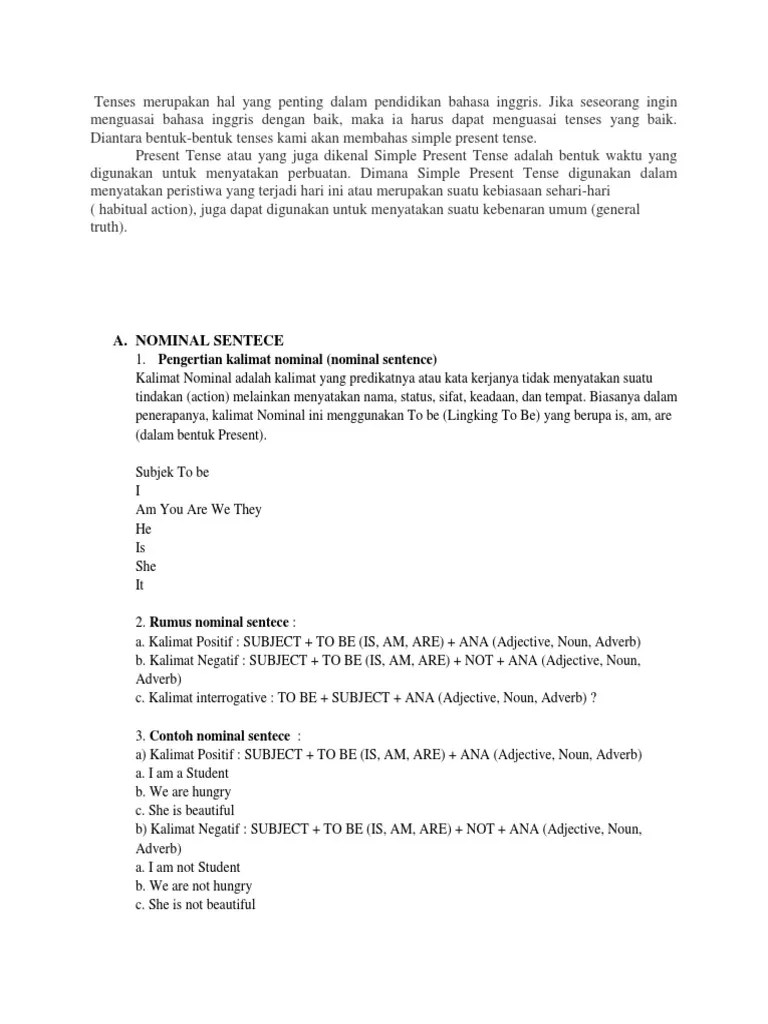 Tenses merupakan hal yang penting dalam pendidikan bahasa inggris. Jika seseorang ingin menguasai bahasa inggris dengan baik, maka ia harus dapat menguasai tenses yang baik. Diantara bentuk-bentuk tenses kami akan membahas simple present tense.

Present Tense atau yang juga dikenal Simple Present Tense adalah bentuk waktu yang digunakan untuk menyatakan perbuatan. Dimana Simple Present Tense digunakan dalam menyatakan peristiwa yang terjadi hari ini atau merupakan suatu kebiasaan sehari-hari ( habitual action), juga dapat digunakan untuk menyatakan suatu kebenaran umum (general truth).

A. NOMINAL SENTECE

1. Pengertian kalimat nominal (nominal sentence)

Kalimat Nominal adalah kalimat yang predikatnya atau kata kerjanya tidak menyatakan suatu tindakan (action) melainkan menyatakan nama, status, sifat, keadaan, dan tempat. Biasanya dalam penerapanya, kalimat Nominal ini menggunakan To be (Lingking To Be) yang berupa is, am, are (dalam bentuk Present).

Subjek To be
I
Am You Are We They
He
Is
She
It

2. Rumus nominal sentece :
a. Kalimat Positif : SUBJECT + TO BE (IS, AM, ARE) + ANA (Adjective, Noun, Adverb)
b. Kalimat Negatif : SUBJECT + TO BE (IS, AM, ARE) + NOT + ANA (Adjective, Noun, Adverb)
c. Kalimat interrogative : TO BE + SUBJECT + ANA (Adjective, Noun, Adverb) ?

3. Contoh nominal sentece :
a) Kalimat Positif : SUBJECT + TO BE (IS, AM, ARE) + ANA (Adjective, Noun, Adverb)
a. I am a Student
b. We are hungry
c. She is beautiful
b) Kalimat Negatif : SUBJECT + TO BE (IS, AM, ARE) + NOT + ANA (Adjective, Noun, Adverb)
a. I am not Student
b. We are not hungry
c. She is not beautiful